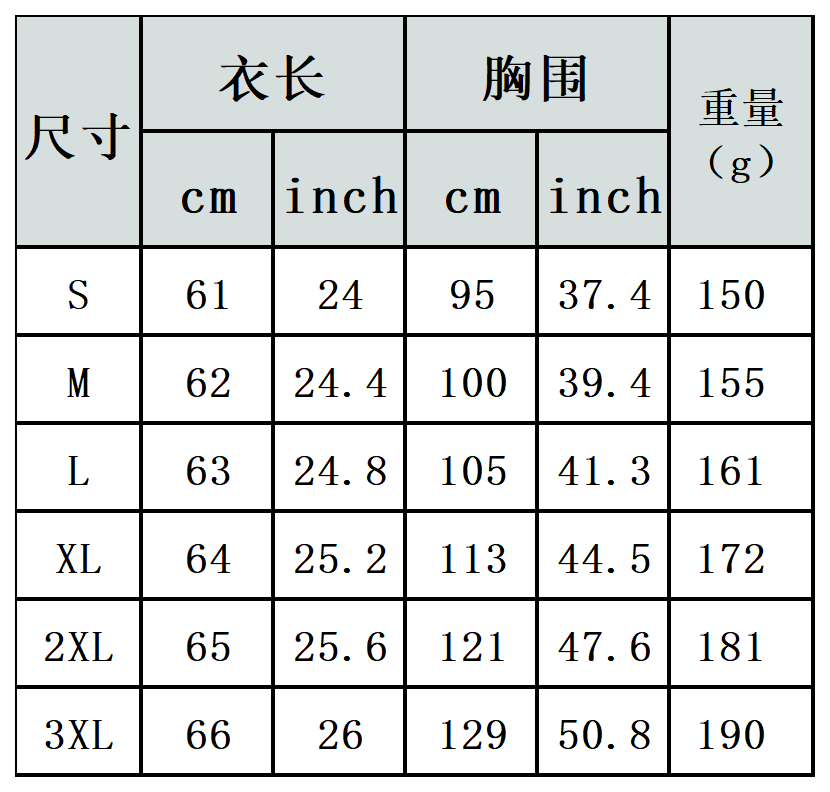 | 尺寸 | 衣长 | | 胸围 | | 重量（g） |
|---|---|---|---|---|---|
| | cm | inch | cm | inch | |
| S | 61 | 24 | 95 | 37.4 | 150 |
| M | 62 | 24.4 | 100 | 39.4 | 155 |
| L | 63 | 24.8 | 105 | 41.3 | 161 |
| XL | 64 | 25.2 | 113 | 44.5 | 172 |
| 2XL | 65 | 25.6 | 121 | 47.6 | 181 |
| 3XL | 66 | 26 | 129 | 50.8 | 190 |